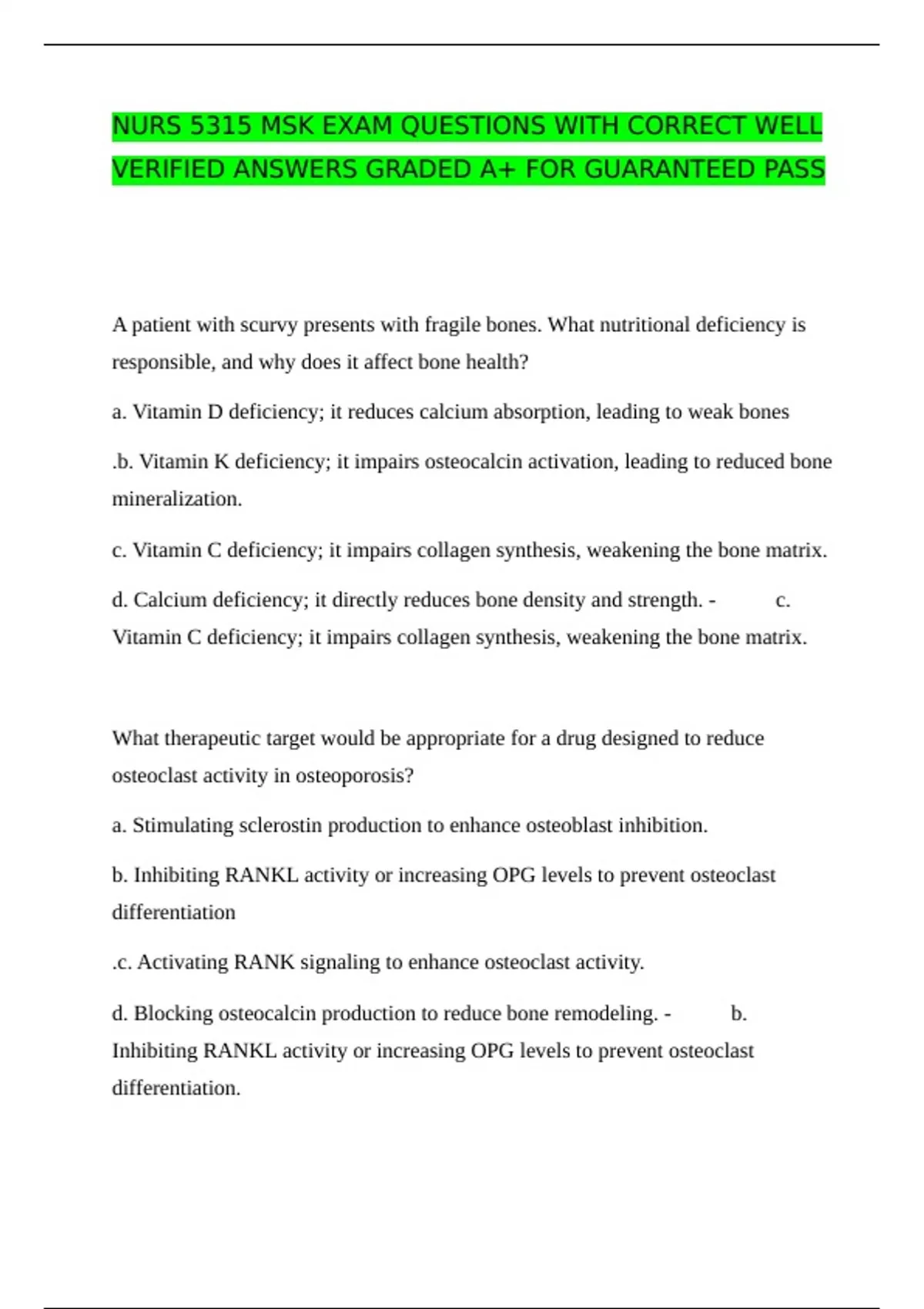 NURS 5315 MSK EXAM QUESTIONS WITH CORRECT WELL VERIFIED ANSWERS GRADED A+ FOR GUARANTEED PASS

A patient with scurvy presents with fragile bones. What nutritional deficiency is responsible, and why does it affect bone health?

a. Vitamin D deficiency; it reduces calcium absorption, leading to weak bones

.b. Vitamin K deficiency; it impairs osteocalcin activation, leading to reduced bone mineralization.

c. Vitamin C deficiency; it impairs collagen synthesis, weakening the bone matrix.

d. Calcium deficiency; it directly reduces bone density and strength. - c. Vitamin C deficiency; it impairs collagen synthesis, weakening the bone matrix.

What therapeutic target would be appropriate for a drug designed to reduce osteoclast activity in osteoporosis?

a. Stimulating sclerostin production to enhance osteoblast inhibition.

b. Inhibiting RANKL activity or increasing OPG levels to prevent osteoclast differentiation

.c. Activating RANK signaling to enhance osteoclast activity.

d. Blocking osteocalcin production to reduce bone remodeling. - b. Inhibiting RANKL activity or increasing OPG levels to prevent osteoclast differentiation.